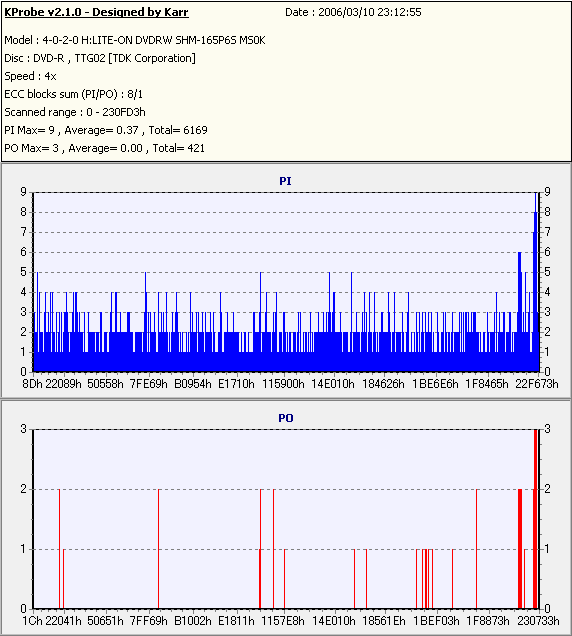 KProbe v2.1.0 - Designed by Karr
Date : 2006/03/10 23:12:55

Model : 4-0-2-0 H:LITE-ON DVDRW SHM-165P6S MS0K
Disc : DVD-R , TTG02 [TDK Corporation]
Speed : 4x
ECC blocks sum (PI/PO) : 8/1
Scanned range : 0 - 230FD3h
PI Max= 9 , Average= 0.37 , Total= 6169
PO Max= 3 , Average= 0.00 , Total= 421

PI

9 8 7 6 5 4 3 2 1 0

9 8 7 6 5 4 3 2 1 0

8Dh 22089h 50558h 7FE69h B0954h E1710h 115900h 14E010h 184626h 1BE6E6h 1F8465h 22F673h

PO

3 2 1 0

3 2 1 0

1Ch 22041h 50651h 7FF69h B1002h E1811h 1157E8h 14E010h 18561Eh 1BEF03h 1F8873h 230733h